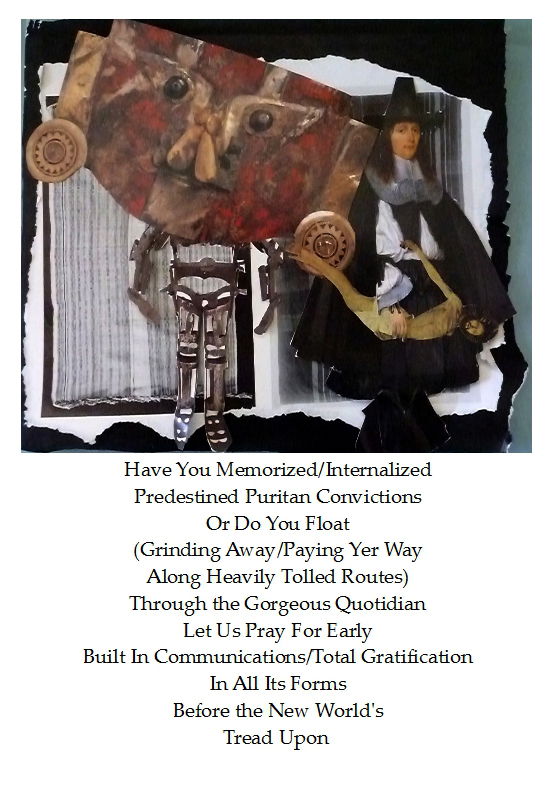 Have You Memorized/Internalized
Predestined Puritan Convictions
Or Do You Float
(Grinding Away/Paying Yer Way
Along Heavily Tolled Routes)
Through the Gorgeous Quotidian
Let Us Pray For Early
Built In Communications/Total Gratification
In All Its Forms
Before the New World's
Tread Upon